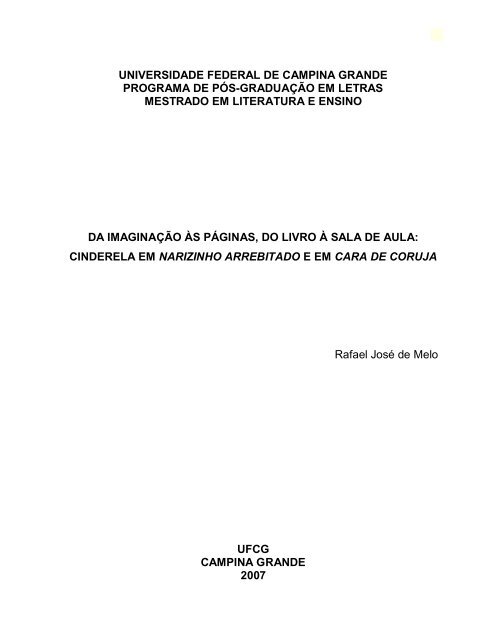 UNIVERSIDADE FEDERAL DE CAMPINA GRANDE
PROGRAMA DE PÓS-GRADUAÇÃO EM LETRAS
MESTRADO EM LITERATURA E ENSINO

DA IMAGINAÇÃO ÀS PÁGINAS, DO LIVRO À SALA DE AULA:
CINDERELA EM NARIZINHO ARREBITADO E EM CARA DE CORUJA

Rafael José de Melo

UFCG
CAMPINA GRANDE
2007